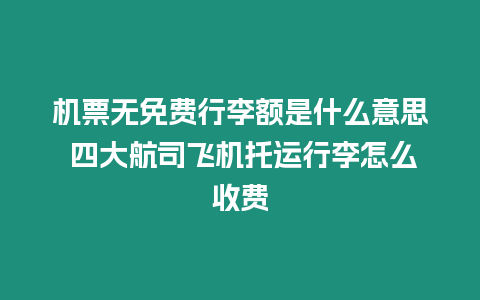 机票无免费行李额是什么意思 四大航司飞机托运行李怎么收费